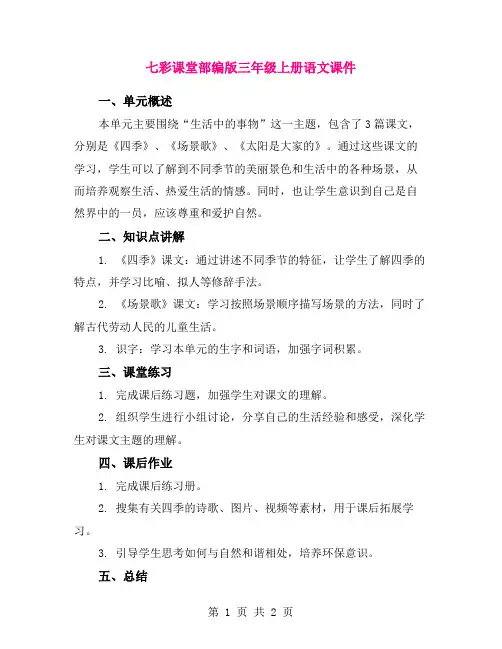 七彩课堂部编版三年级上册语文课件

一、单元概述

本单元主要围绕“生活中的事物”这一主题，包含了3篇课文，分别是《四季》、《场景歌》、《太阳是大家的》。通过这些课文的学习，学生可以了解到不同季节的美丽景色和生活中的各种场景，从而培养观察生活、热爱生活的情感。同时，也让学生意识到自己是自然界中的一员，应该尊重和爱护自然。

二、知识点讲解

1. 《四季》课文：通过讲述不同季节的特征，让学生了解四季的特点，并学习比喻、拟人等修辞手法。

2. 《场景歌》课文：学习按照场景顺序描写场景的方法，同时了解古代劳动人民的儿童生活。

3. 识字：学习本单元的生字和词语，加强字词积累。

三、课堂练习

1. 完成课后练习题，加强学生对课文的理解。

2. 组织学生进行小组讨论，分享自己的生活经验和感受，深化学生对课文主题的理解。

四、课后作业

1. 完成课后练习册。

2. 搜集有关四季的诗歌、图片、视频等素材，用于课后拓展学习。

3. 引导学生思考如何与自然和谐相处，培养环保意识。

五、总结

第 1 页 共 2 页